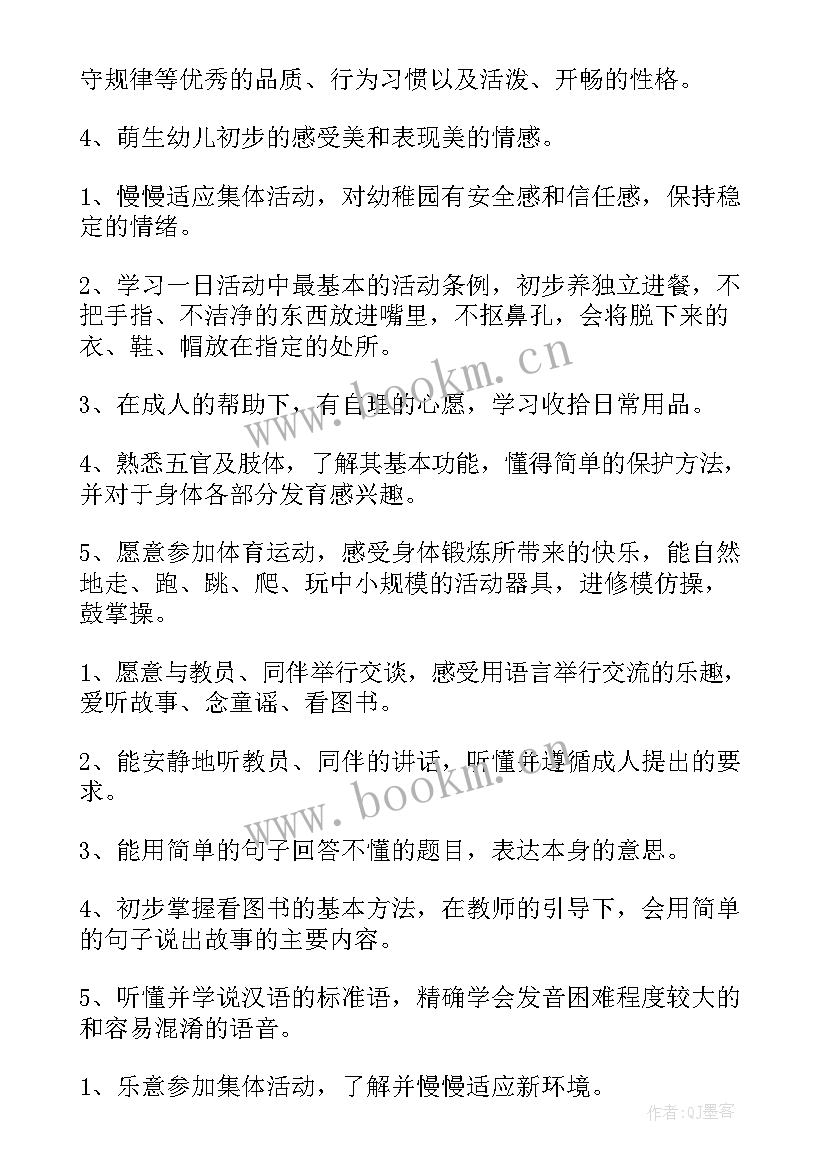 守规律等优秀的品质、行为习惯以及活泼、开畅的性格。

4、萌生幼儿初步的感受美和表现美的情感。

1、慢慢适应集体活动，对幼稚园有安全感和信任感，保持稳定的情绪。

2、学习一日活动中最基本的活动条例，初步养独立进餐，不把手指、不洁净的东西放进嘴里，不抠鼻孔，会将脱下来的衣、鞋、帽放在指定的处所。

3、在成人的帮助下，有自理的心愿，学习收拾日常用品。

4、熟悉五官及肢体，了解其基本功能，懂得简单的保护方法，并对于身体各部分发育感兴趣。

5、愿意参加体育运动，感受身体锻炼所带来的快乐，能自然地走、跑、跳、爬、玩中小规模的活动器具，进修模仿操，鼓掌操。

1、愿意与教员、同伴举行交谈，感受用语言举行交流的乐趣，爱听故事、念童谣、看图书。

2、能安静地听教员、同伴的讲话，听懂并遵循成人提出的要求。

3、能用简单的句子回答不懂的题目，表达本身的意思。

4、初步掌握看图书的基本方法，在教师的引导下，会用简单的句子说出故事的主要内容。

5、听懂并学说汉语的标准语，精确学会发音困难程度较大的和容易混淆的语音。

1、乐意参加集体活动，了解并慢慢适应新环境。

www.bookm.cn

www.bookm.cn

作者:QJ墨客